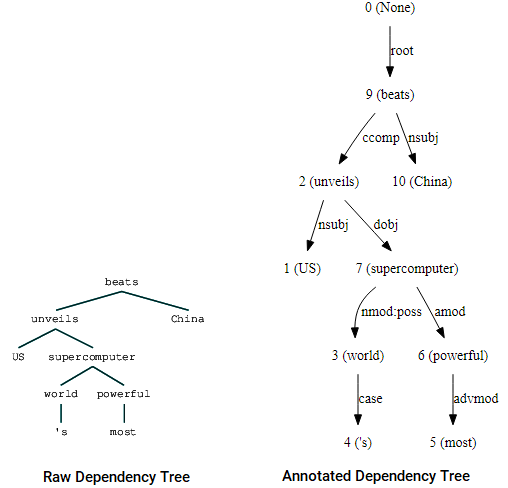 beats
unveils
China
US
supercomputer
world
powerful
's
most

Raw Dependency Tree

0 (None)
root
9 (beats)
ccomp
nsubj
2 (unveils)
10 (China)
nsubj
dobj
1 (US)
7 (supercomputer)
nmod:poss
amod
3 (world)
6 (powerful)
case
advmod
4 ('s)
5 (most)

Annotated Dependency Tree